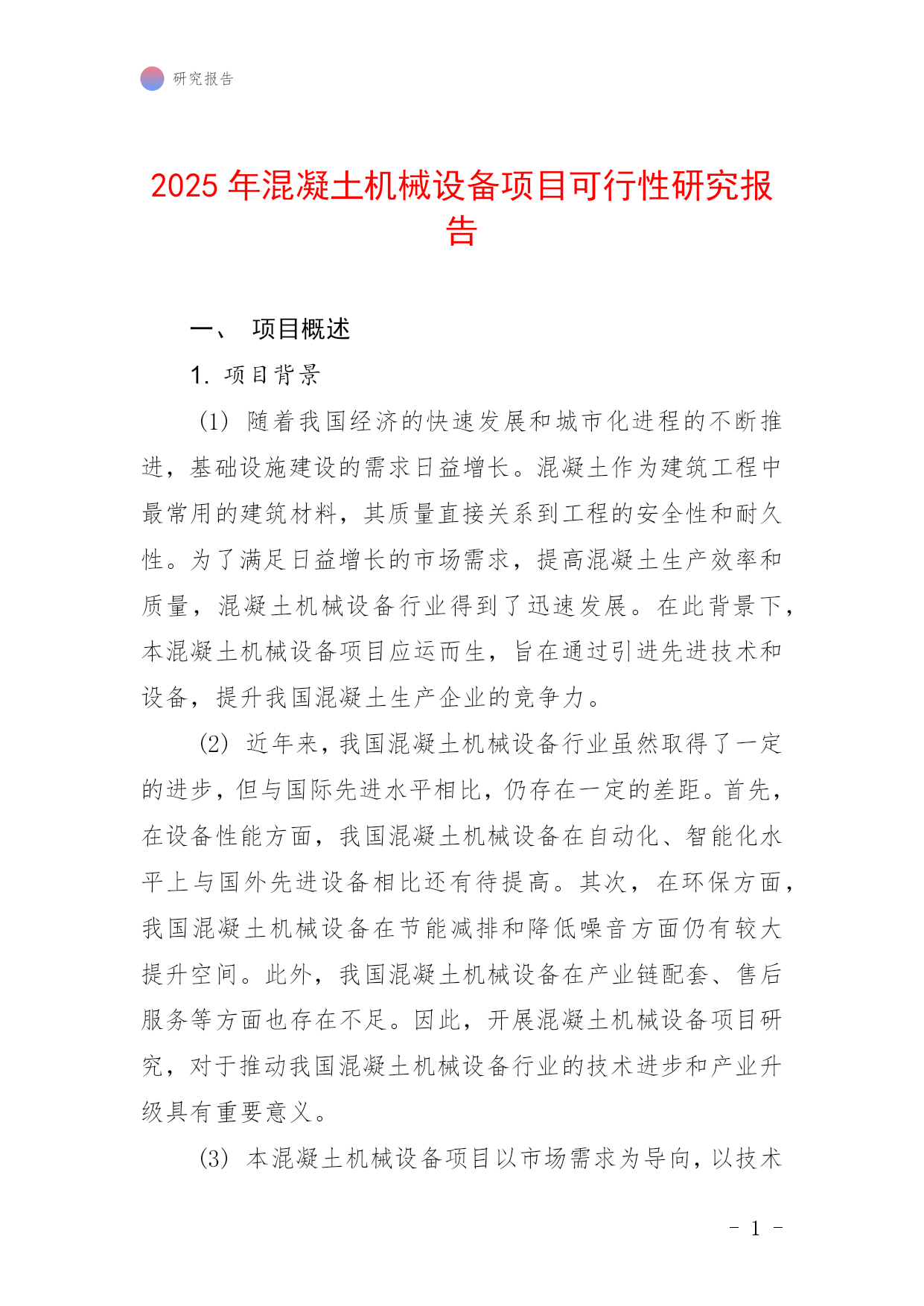 研究报告

2025 年混凝土机械设备项目可行性研究报告

一、 项目概述

1. 项目背景

(1) 随着我国经济的快速发展和城市化进程的不断推进，基础设施建设的需求日益增长。混凝土作为建筑工程中最常用的建筑材料，其质量直接关系到工程的安全性和耐久性。为了满足日益增长的市场需求，提高混凝土生产效率和质量，混凝土机械设备行业得到了迅速发展。在此背景下，本混凝土机械设备项目应运而生，旨在通过引进先进技术和设备，提升我国混凝土生产企业的竞争力。

(2) 近年来，我国混凝土机械设备行业虽然取得了一定的进步，但与国际先进水平相比，仍存在一定的差距。首先，在设备性能方面，我国混凝土机械设备在自动化、智能化水平上与国外先进设备相比还有待提高。其次，在环保方面，我国混凝土机械设备在节能减排和降低噪音方面仍有较大提升空间。此外，我国混凝土机械设备在产业链配套、售后服务等方面也存在不足。因此，开展混凝土机械设备项目研究，对于推动我国混凝土机械设备行业的技术进步和产业升级具有重要意义。

(3) 本混凝土机械设备项目以市场需求为导向，以技术

- 1 -